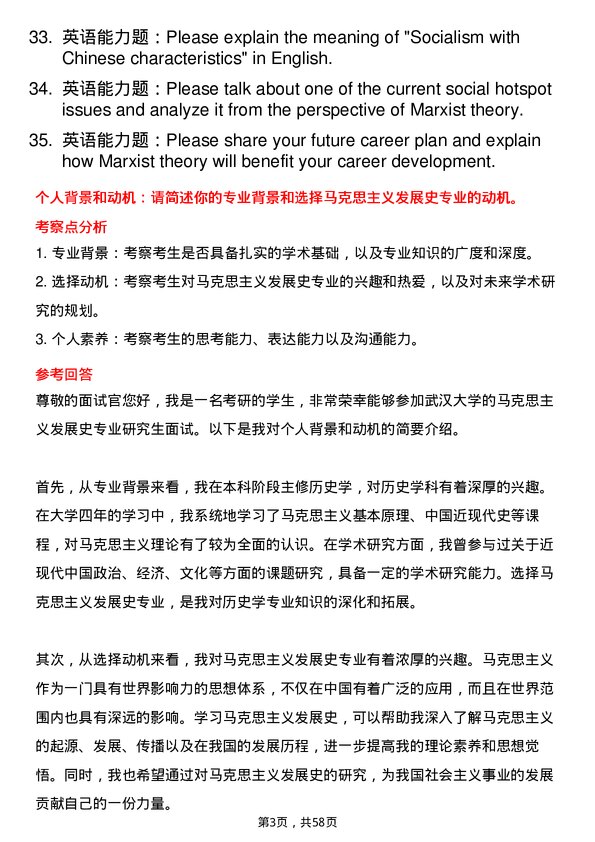 33. 英语能力题：Please explain the meaning of "Socialism with Chinese characteristics" in English.

34. 英语能力题：Please talk about one of the current social hotspot issues and analyze it from the perspective of Marxist theory.

35. 英语能力题：Please share your future career plan and explain how Marxist theory will benefit your career development.

个人背景和动机：请简述你的专业背景和选择马克思主义发展史专业的动机。

考察点分析

1. 专业背景：考察考生是否具备扎实的学术基础，以及专业知识的广度和深度。

2. 选择动机：考察考生对马克思主义发展史专业的兴趣和热爱，以及对未来学术研究的规划。

3. 个人素养：考察考生的思考能力、表达能力以及沟通能力。

参考回答

尊敬的面试官您好，我是一名考研的学生，非常荣幸能够参加武汉大学的马克思主义发展史专业研究生面试。以下是我对个人背景和动机的简要介绍。

首先，从专业背景来看，我在本科阶段主修历史学，对历史学科有着深厚的兴趣。在大学四年的学习中，我系统地学习了马克思主义基本原理、中国近现代史等课程，对马克思主义理论有了较为全面的认识。在学术研究方面，我曾参与过关于近现代中国政治、经济、文化等方面的课题研究，具备一定的学术研究能力。选择马克思主义发展史专业，是我对历史学专业知识的深化和拓展。

其次，从选择动机来看，我对马克思主义发展史专业有着浓厚的兴趣。马克思主义作为一门具有世界影响力的思想体系，不仅在中国有着广泛的应用，而且在世界范围内也具有深远的影响。学习马克思主义发展史，可以帮助我深入了解马克思主义的起源、发展、传播以及在我国的发展历程，进一步提高我的理论素养和思想觉悟。同时，我也希望通过对马克思主义发展史的研究，为我国社会主义事业的发展贡献自己的一份力量。

第3页，共58页